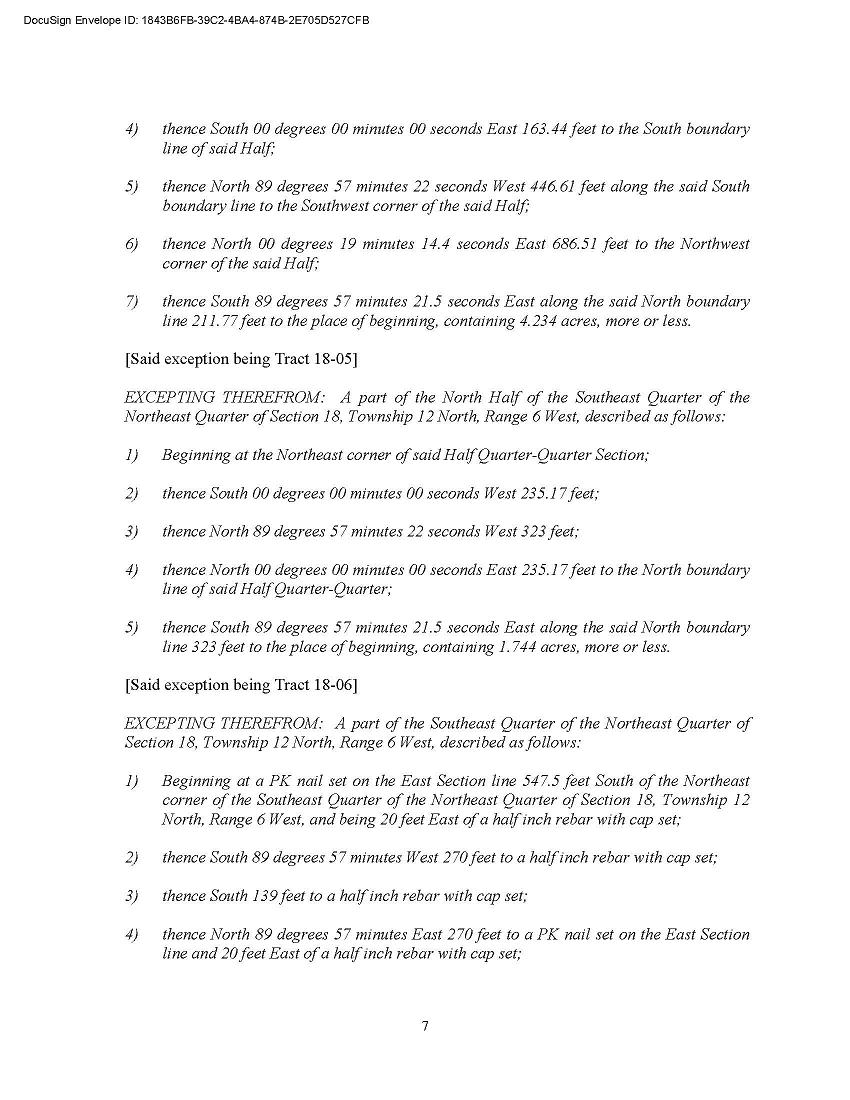 DocuSign Envelope ID: 1843B6FB-39C2-4BA4-874B-2E705D527CFB

4) thence South 00 degrees 00 minutes 00 seconds East 163.44 feet to the South boundary line of said Half;

5) thence North 89 degrees 57 minutes 22 seconds West 446.61 feet along the said South boundary line to the Southwest corner of the said Half;

6) thence North 00 degrees 19 minutes 14.4 seconds East 686.51 feet to the Northwest corner of the said Half;

7) thence South 89 degrees 57 minutes 21.5 seconds East along the said North boundary line 211.77 feet to the place of beginning, containing 4.234 acres, more or less.

[Said exception being Tract 18-05]

EXCEPTING THEREFROM: A part of the North Half of the Southeast Quarter of the Northeast Quarter of Section 18, Township 12 North, Range 6 West, described as follows:

1) Beginning at the Northeast corner of said Half Quarter-Quarter Section;

2) thence South 00 degrees 00 minutes 00 seconds West 235.17 feet;

3) thence North 89 degrees 57 minutes 22 seconds West 323 feet;

4) thence North 00 degrees 00 minutes 00 seconds East 235.17 feet to the North boundary line of said Half Quarter-Quarter;

5) thence South 89 degrees 57 minutes 21.5 seconds East along the said North boundary line 323 feet to the place of beginning, containing 1.744 acres, more or less.

[Said exception being Tract 18-06]

EXCEPTING THEREFROM: A part of the Southeast Quarter of the Northeast Quarter of Section 18, Township 12 North, Range 6 West, described as follows:

1) Beginning at a PK nail set on the East Section line 547.5 feet South of the Northeast corner of the Southeast Quarter of the Northeast Quarter of Section 18, Township 12 North, Range 6 West, and being 20 feet East of a half inch rebar with cap set;

2) thence South 89 degrees 57 minutes West 270 feet to a half inch rebar with cap set;

3) thence South 139 feet to a half inch rebar with cap set;

4) thence North 89 degrees 57 minutes East 270 feet to a PK nail set on the East Section line and 20 feet East of a half inch rebar with cap set;

7